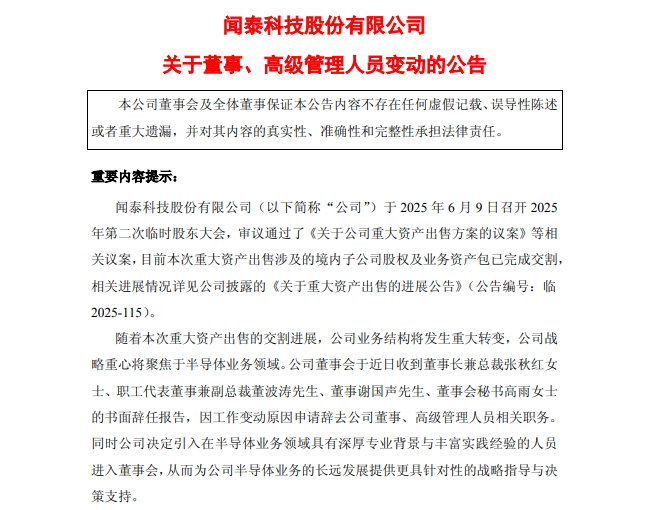 闻泰科技股份有限公司

关于董事、高级管理人员变动的公告

本公司董事会及全体董事保证本公告内容不存在任何虚假记载、误导性陈述或者重大遗漏，并对其内容的真实性、准确性和完整性承担法律责任。

重要内容提示：

闻泰科技股份有限公司（以下简称“公司”）于 2025 年 6 月 9 日召开 2025 年第二次临时股东大会，审议通过了《关于公司重大资产出售方案的议案》等相关议案，目前本次重大资产出售涉及的境内子公司股权及业务资产包已完成交割，相关进展情况详见公司披露的《关于重大资产出售的进展公告》（公告编号：临 2025-115）。

随着本次重大资产出售的交割进展，公司业务结构将发生重大转变，公司战略重心将聚焦于半导体业务领域。公司董事会于近日收到董事长兼总裁张秋红女士、职工代表董事兼副总裁董波涛先生、董事谢国声先生、董事会秘书高雨女士的书面辞任报告，因工作变动原因申请辞去公司董事、高级管理人员相关职务。同时公司决定引入在半导体业务领域具有深厚专业背景与丰富实践经验的人员进入董事会，从而为公司半导体业务的长远发展提供更具针对性的战略指导与决策支持。